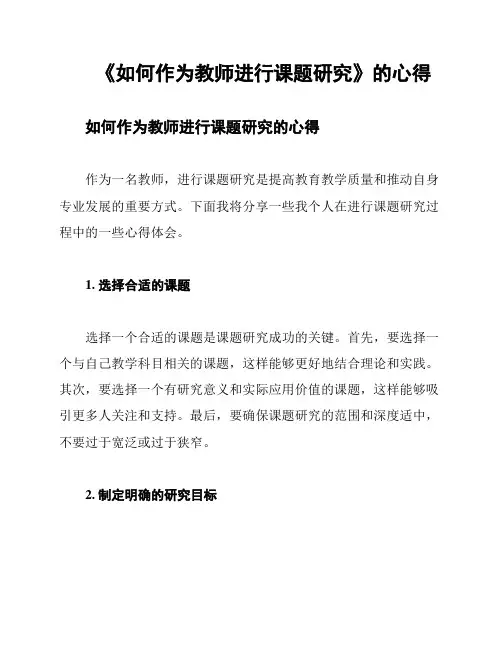 《如何作为教师进行课题研究》的心得

如何作为教师进行课题研究的心得

作为一名教师，进行课题研究是提高教育教学质量和推动自身专业发展的重要方式。下面我将分享一些我个人在进行课题研究过程中的一些心得体会。

1. 选择合适的课题

选择一个合适的课题是课题研究成功的关键。首先，要选择一个与自己教学科目相关的课题，这样能够更好地结合理论和实践。其次，要选择一个有研究意义和实际应用价值的课题，这样能够吸引更多人关注和支持。最后，要确保课题研究的范围和深度适中，不要过于宽泛或过于狭窄。

2. 制定明确的研究目标